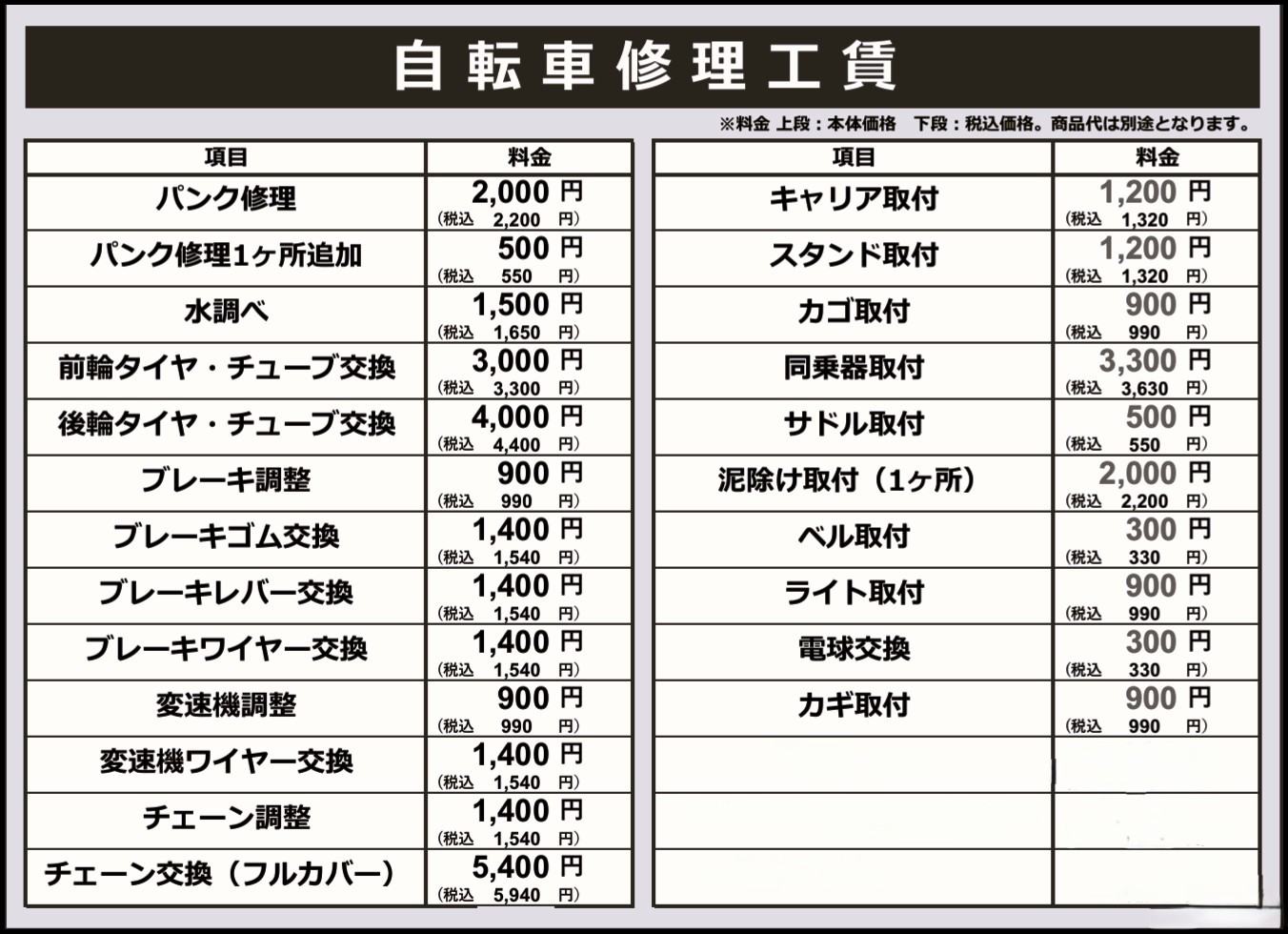 自転車修理工賃

※料金 上段：本体価格　下段：税込価格。商品代は別途となります。

| 項目 | 料金 |
|---|---|
| パンク修理 | 2,000 円 (税込 2,200 円) |
| パンク修理1ヶ所追加 | 500 円 (税込 550 円) |
| 水調べ | 1,500 円 (税込 1,650 円) |
| 前輪タイヤ・チューブ交換 | 3,000 円 (税込 3,300 円) |
| 後輪タイヤ・チューブ交換 | 4,000 円 (税込 4,400 円) |
| ブレーキ調整 | 900 円 (税込 990 円) |
| ブレーキゴム交換 | 1,400 円 (税込 1,540 円) |
| ブレーキレバー交換 | 1,400 円 (税込 1,540 円) |
| ブレーキワイヤー交換 | 1,400 円 (税込 1,540 円) |
| 変速機調整 | 900 円 (税込 990 円) |
| 変速機ワイヤー交換 | 1,400 円 (税込 1,540 円) |
| チェーン調整 | 1,400 円 (税込 1,540 円) |
| チェーン交換（フルカバー） | 5,400 円 (税込 5,940 円) |

| 項目 | 料金 |
|---|---|
| キャリア取付 | 1,200 円 (税込 1,320 円) |
| スタンド取付 | 1,200 円 (税込 1,320 円) |
| カゴ取付 | 900 円 (税込 990 円) |
| 同乗器取付 | 3,300 円 (税込 3,630 円) |
| サドル取付 | 500 円 (税込 550 円) |
| 泥除け取付（1ヶ所） | 2,000 円 (税込 2,200 円) |
| ベル取付 | 300 円 (税込 330 円) |
| ライト取付 | 900 円 (税込 990 円) |
| 電球交換 | 300 円 (税込 330 円) |
| カギ取付 | 900 円 (税込 990 円) |
| | |
| | |
| | |